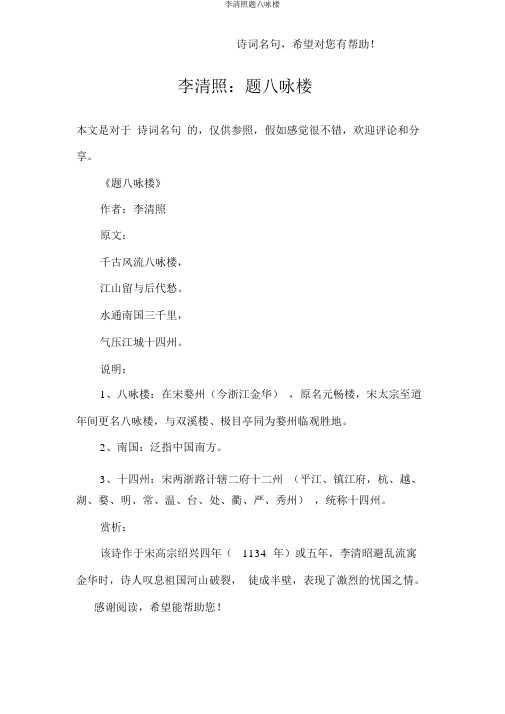 李清照题八咏楼

诗词名句，希望对您有帮助！

李清照：题八咏楼

本文是对于 诗词名句 的，仅供参照，假如感觉很不错，欢迎评论和分享。

《题八咏楼》

作者：李清照

原文：

千古风流八咏楼，

江山留与后代愁。

水通南国三千里，

气压江城十四州。

说明：

1、八咏楼：在宋婺州（今浙江金华），原名元畅楼，宋太宗至道年间更名八咏楼，与双溪楼、极目亭同为婺州临观胜地。

2、南国：泛指中国南方。

3、十四州：宋两浙路计辖二府十二州（平江、镇江府，杭、越、湖、婺、明、常、温、台、处、衢、严、秀州），统称十四州。

赏析：

该诗作于宋高宗绍兴四年（ 1134 年）或五年，李清昭避乱流寓金华时，诗人叹息祖国河山破裂， 徒成半壁，表现了激烈的忧国之情。

感谢阅读，希望能帮助您！